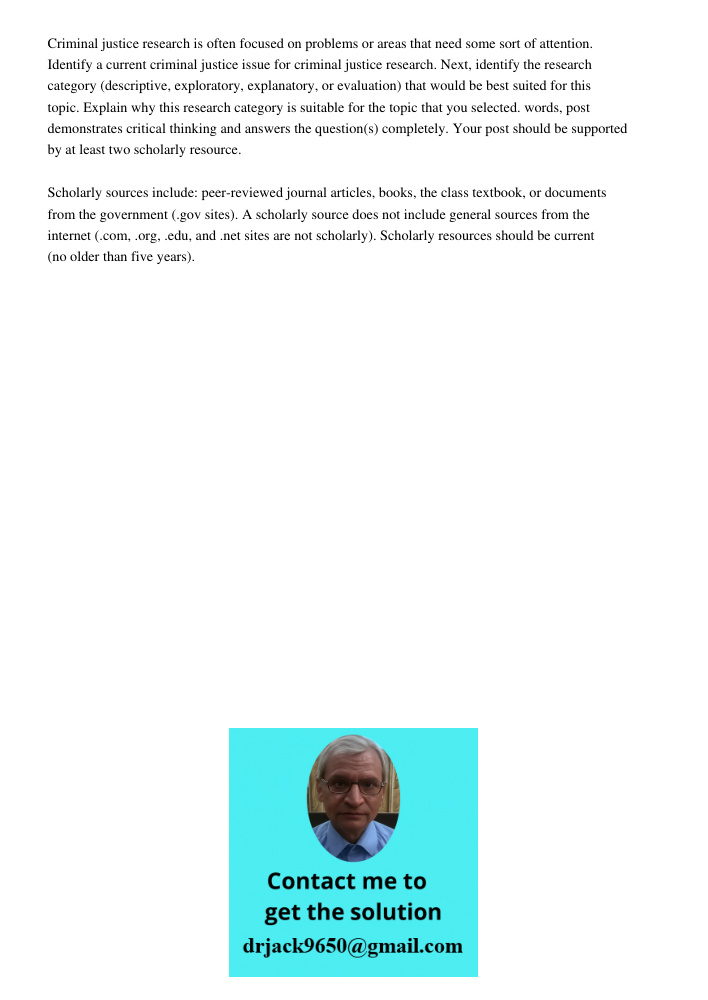 Criminal justice research is often focused on problems or areas that need some sort of attention. Identify a current criminal justice issue for criminal justice research. Next, identify the research category (descriptive, exploratory, explanatory, or evaluation) that would be best suited for this topic. Explain why this research category is suitable for the topic that you selected. words, post demonstrates critical thinking and answers the question(s) completely. Your post should be supported by at least two scholarly resource.

Scholarly sources include: peer-reviewed journal articles, books, the class textbook, or documents from the government (.gov sites). A scholarly source does not include general sources from the internet (.com, .org, .edu, and .net sites are not scholarly). Scholarly resources should be current (no older than five years).

Contact me to get the solution
drjack9650@gmail.com